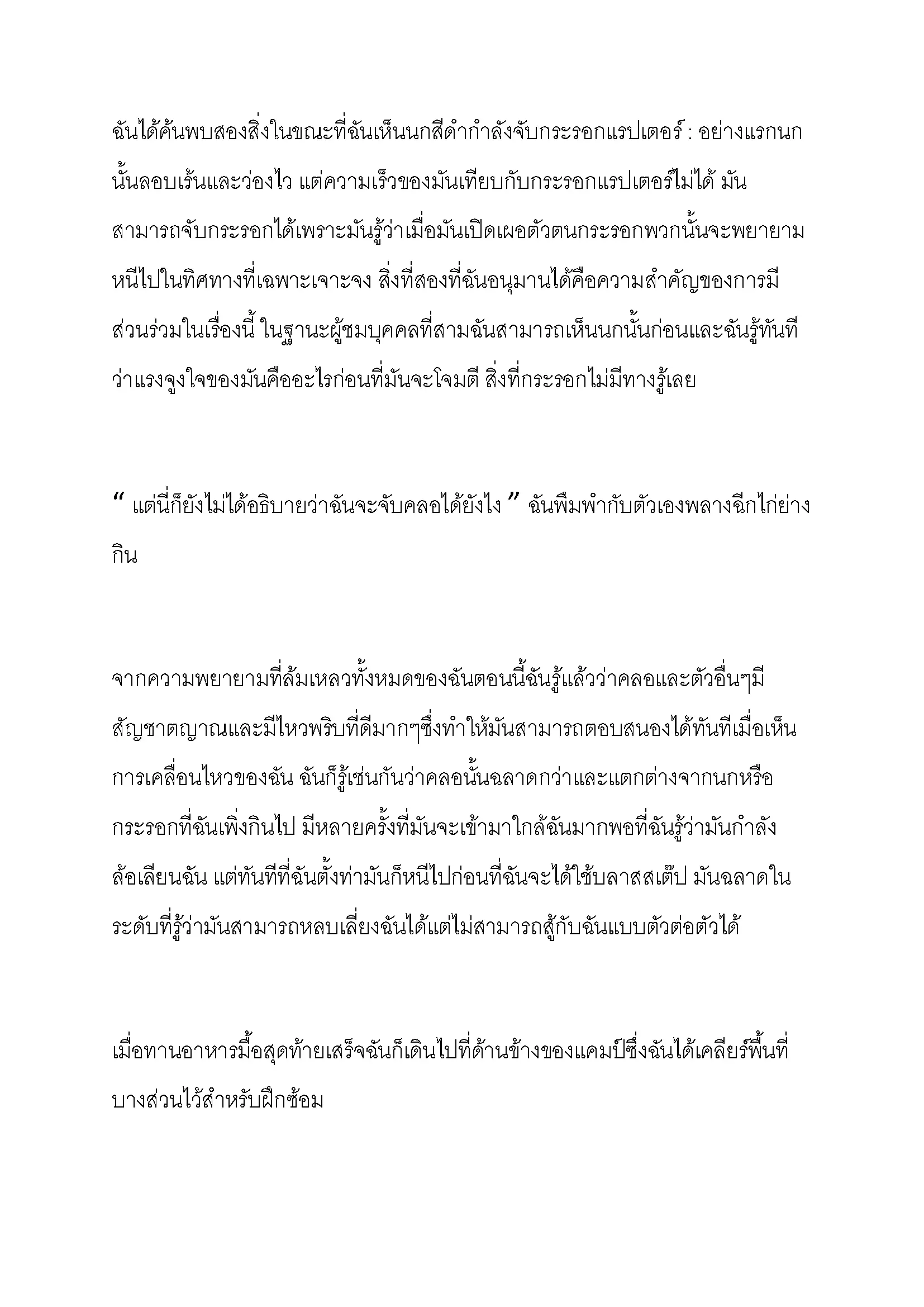 ฉันได้ค้นพบสองสิ่งในขณะที่ฉันเห็นนกสีดำกำลังจับกระรอกแรปเตอร์ : อย่างแรกนกนั้นลอบเร้นและว่องไว แต่ความเร็วของมันเทียบกับกระรอกแรปเตอร์ไม่ได้ มันสามารถจับกระรอกได้เพราะมันรู้ว่าเมื่อมันเปิดเผยตัวตนกระรอกพวกนั้นจะพยายามหนีไปในทิศทางที่เฉพาะเจาะจง สิ่งที่สองที่ฉันอนุมานได้คือความสำคัญของการมีส่วนร่วมในเรื่องนี้ ในฐานะผู้ชมบุคคลที่สามฉันสามารถเห็นนกนั้นก่อนและฉันรู้ทันทีว่าแรงจูงใจของมันคืออะไรก่อนที่มันจะโจมตี สิ่งที่กระรอกไม่มีทางรู้เลย

“ แต่นี่ก็ยังไม่ได้อธิบายว่าฉันจะจับคลอได้ยังไง ” ฉันพึมพำกับตัวเองพลางฉีกไก่ย่างกิน

จากความพยายามที่ล้มเหลวทั้งหมดของฉันตอนนี้ฉันรู้แล้วว่าคลอและตัวอื่นๆมีสัญชาตญาณและมีไหวพริบที่ดีมากๆซึ่งทำให้มันสามารถตอบสนองได้ทันทีเมื่อเห็นการเคลื่อนไหวของฉัน ฉันก็รู้เช่นกันว่าคลอนั้นฉลาดกว่าและแตกต่างจากนกหรือกระรอกที่ฉันเพิ่งกินไป มีหลายครั้งที่มันจะเข้ามาใกล้ฉันมากพอที่ฉันรู้ว่ามันกำลังล้อเลียนฉัน แต่ทันทีที่ฉันตั้งท่ามันก็หนีไปก่อนที่ฉันจะได้ใช้บลาสสเต๊ป มันฉลาดในระดับที่รู้ว่ามันสามารถหลบเลี่ยงฉันได้แต่ไม่สามารถสู้กับฉันแบบตัวต่อตัวได้

เมื่อทานอาหารมื้อสุดท้ายเสร็จฉันก็เดินไปที่ด้านข้างของแคมป์ซึ่งฉันได้เคลียร์พื้นที่บางส่วนไว้สำหรับฝึกซ้อม